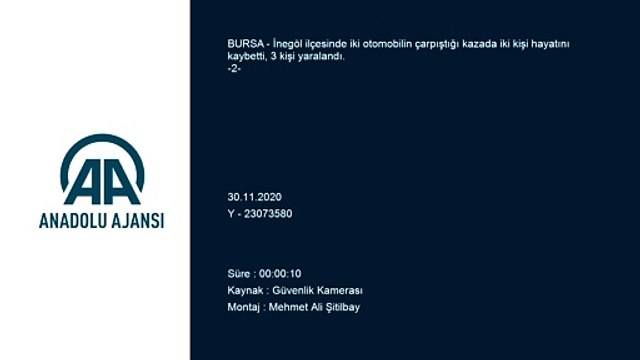 AA
ANADOLU AJANSI

BURSA - İnegöl ilçesinde iki otomobilin çarpıştığı kazada iki kişi hayatını kaybetti, 3 kişi yaralandı.
-2-

30.11.2020
Y - 23073580

Süre : 00:00:10
Kaynak : Güvenlik Kamerası
Montaj : Mehmet Ali Şitilbay